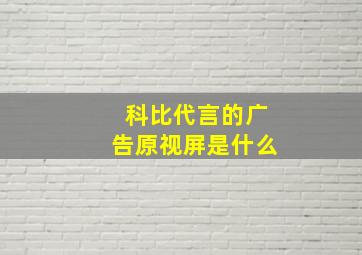 科比代言的广告原视屏是什么